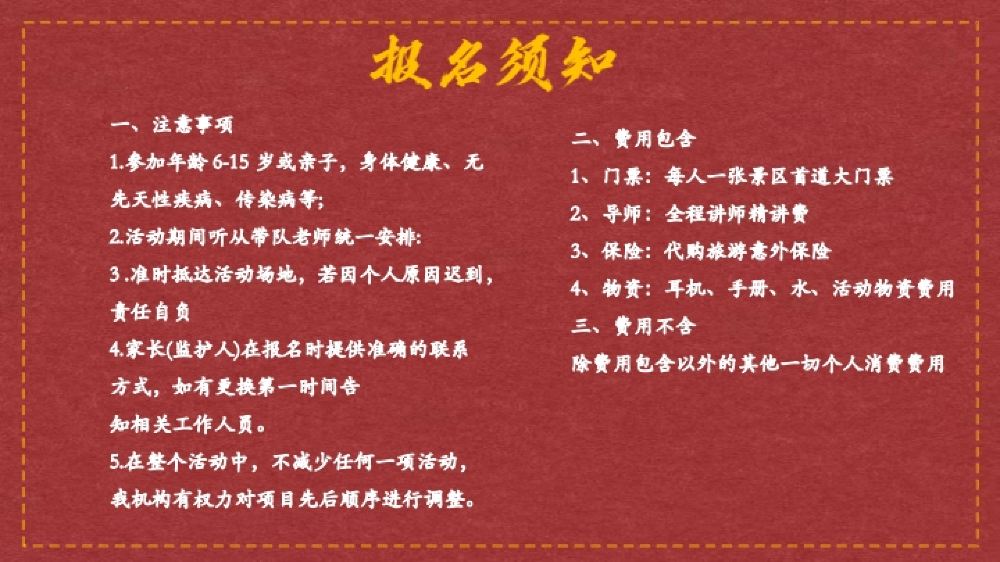 报名须知

一、注意事项

1.参加年龄6-15岁或亲子，身体健康、无先天性疾病、传染病等;

2.活动期间听从带队老师统一安排:

3.准时抵达活动场地，若因个人原因迟到，责任自负

4.家长(监护人)在报名时提供准确的联系方式，如有更换第一时间告知相关工作人员。

5.在整个活动中，不减少任何一项活动，我机构有权力对项目先后顺序进行调整。

二、费用包含

1、门票：每人一张景区首道大门票

2、导师：全程讲师精讲费

3、保险：代购旅游意外保险

4、物资：耳机、手册、水、活动物资费用

三、费用不含

除费用包含以外的其他一切个人消费费用